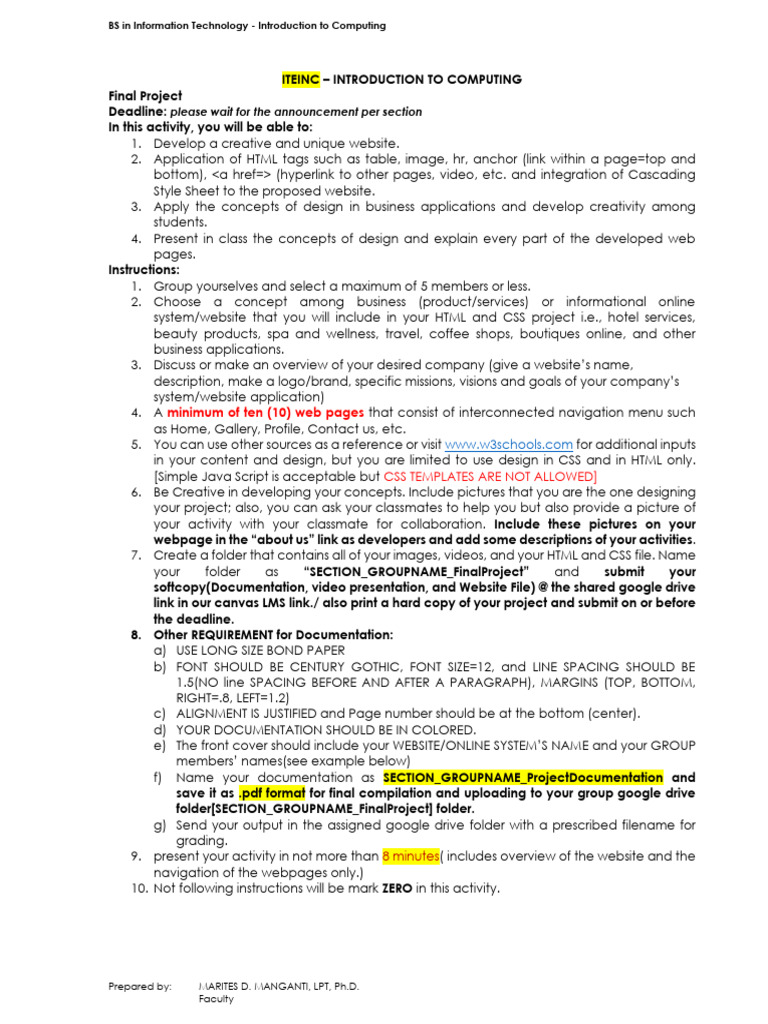 BS in Information Technology - Introduction to Computing

ITEINC – INTRODUCTION TO COMPUTING

Final Project
Deadline: please wait for the announcement per section
In this activity, you will be able to:
1. Develop a creative and unique website.
2. Application of HTML tags such as table, image, hr, anchor (link within a page=top and bottom), <a href=> (hyperlink to other pages, video, etc. and integration of Cascading Style Sheet to the proposed website.
3. Apply the concepts of design in business applications and develop creativity among students.
4. Present in class the concepts of design and explain every part of the developed web pages.
Instructions:
1. Group yourselves and select a maximum of 5 members or less.
2. Choose a concept among business (product/services) or informational online system/website that you will include in your HTML and CSS project i.e., hotel services, beauty products, spa and wellness, travel, coffee shops, boutiques online, and other business applications.
3. Discuss or make an overview of your desired company (give a website's name, description, make a logo/brand, specific missions, visions and goals of your company's system/website application)
4. A minimum of ten (10) web pages that consist of interconnected navigation menu such as Home, Gallery, Profile, Contact us, etc.
5. You can use other sources as a reference or visit www.w3schools.com for additional inputs in your content and design, but you are limited to use design in CSS and in HTML only. [Simple Java Script is acceptable but CSS TEMPLATES ARE NOT ALLOWED]
6. Be Creative in developing your concepts. Include pictures that you are the one designing your project; also, you can ask your classmates to help you but also provide a picture of your activity with your classmate for collaboration. Include these pictures on your webpage in the "about us" link as developers and add some descriptions of your activities.
7. Create a folder that contains all of your images, videos, and your HTML and CSS file. Name your folder as "SECTION_GROUPNAME_FinalProject" and submit your softcopy(Documentation, video presentation, and Website File) @ the shared google drive link in our canvas LMS link./ also print a hard copy of your project and submit on or before the deadline.
8. Other REQUIREMENT for Documentation:
a) USE LONG SIZE BOND PAPER
b) FONT SHOULD BE CENTURY GOTHIC, FONT SIZE=12, and LINE SPACING SHOULD BE 1.5(NO line SPACING BEFORE AND AFTER A PARAGRAPH), MARGINS (TOP, BOTTOM, RIGHT=.8, LEFT=1.2)
c) ALIGNMENT IS JUSTIFIED and Page number should be at the bottom (center).
d) YOUR DOCUMENTATION SHOULD BE IN COLORED.
e) The front cover should include your WEBSITE/ONLINE SYSTEM'S NAME and your GROUP members' names(see example below)
f) Name your documentation as SECTION_GROUPNAME_ProjectDocumentation and save it as .pdf format for final compilation and uploading to your group google drive folder[SECTION_GROUPNAME_FinalProject] folder.
g) Send your output in the assigned google drive folder with a prescribed filename for grading.
9. present your activity in not more than 8 minutes( includes overview of the website and the navigation of the webpages only.)
10. Not following instructions will be mark ZERO in this activity.

Prepared by: MARITES D. MANGANTI, LPT, Ph.D.
Faculty